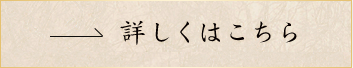 詳しくはこちら